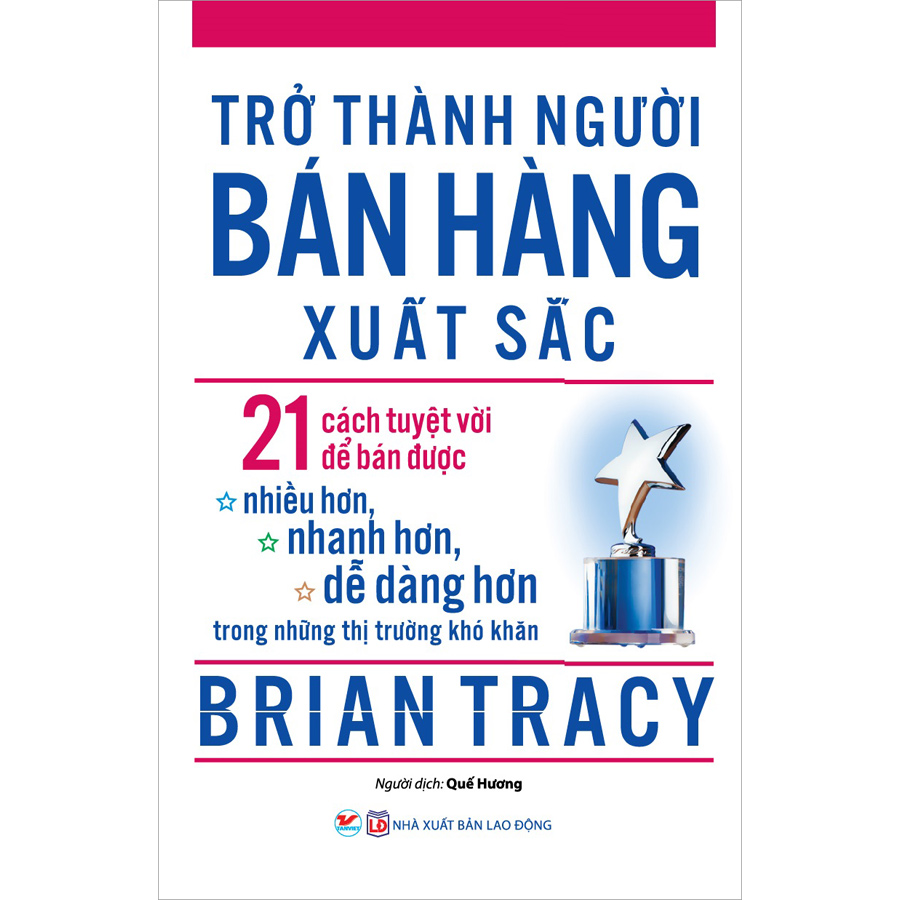 TRỞ THÀNH NGƯỜI
BÁN HÀNG
XUẤT SẮC

21 cách tuyệt vời để bán được
nhiều hơn,
nhanh hơn,
dễ dàng hơn
trong những thị trường khó khăn

BRIAN TRACY

Người dịch: Quế Hương

TANVIET LĐ NHÀ XUẤT BẢN LAO ĐỘNG